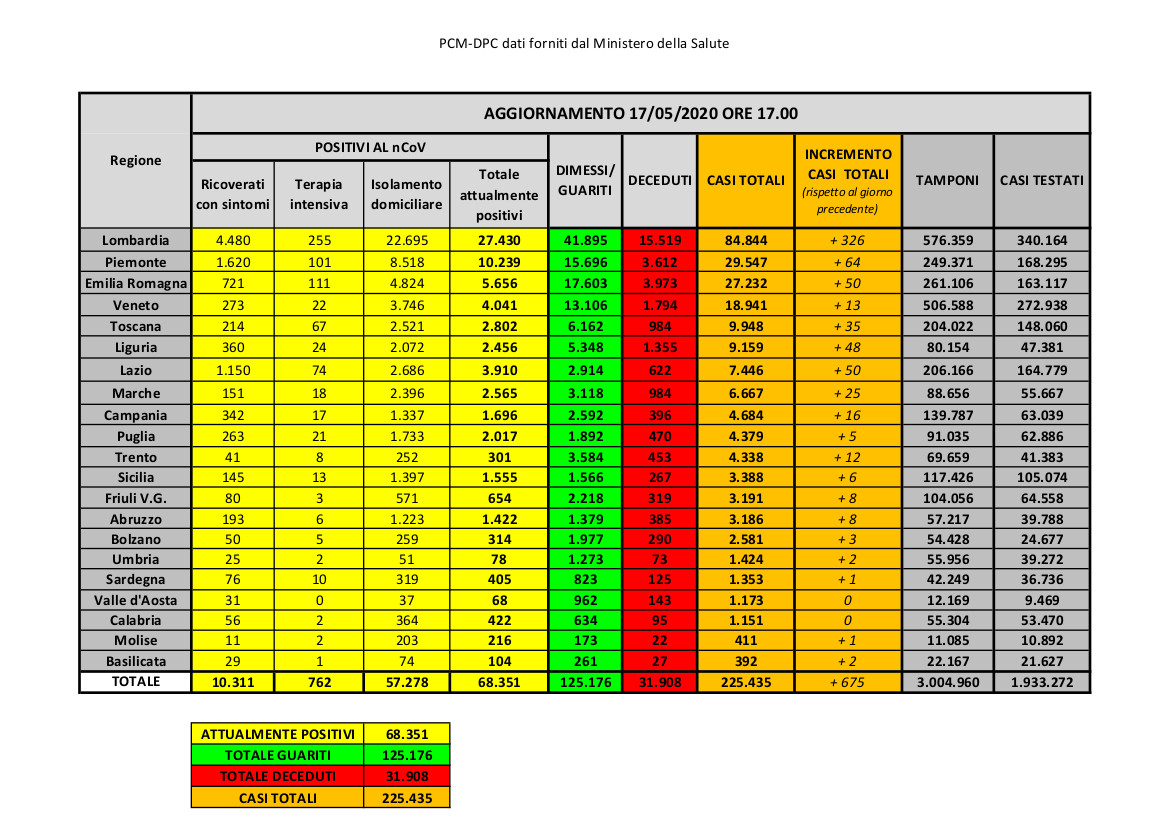 PCM-DPC dati forniti dal Ministero della Salute

| Regione | AGGIORNAMENTO 17/05/2020 ORE 17.00 | | | | | | | | | |
|---|---|---|---|---|---|---|---|---|---|---|
| | POSITIVI AL nCoV | | | | DIMESSI/ GUARITI | DECEDUTI | CASI TOTALI | INCREMENTO CASI TOTALI (rispetto al giorno precedente) | TAMPONI | CASI TESTATI |
| | Ricoverati con sintomi | Terapia intensiva | Isolamento domiciliare | Totale attualmente positivi | | | | | | |
| Lombardia | 4.480 | 255 | 22.695 | 27.430 | 41.895 | 15.519 | 84.844 | + 326 | 576.359 | 340.164 |
| Piemonte | 1.620 | 101 | 8.518 | 10.239 | 15.696 | 3.612 | 29.547 | + 64 | 249.371 | 168.295 |
| Emilia Romagna | 721 | 111 | 4.824 | 5.656 | 17.603 | 3.973 | 27.232 | + 50 | 261.106 | 163.117 |
| Veneto | 273 | 22 | 3.746 | 4.041 | 13.106 | 1.794 | 18.941 | + 13 | 506.588 | 272.938 |
| Toscana | 214 | 67 | 2.521 | 2.802 | 6.162 | 984 | 9.948 | + 35 | 204.022 | 148.060 |
| Liguria | 360 | 24 | 2.072 | 2.456 | 5.348 | 1.355 | 9.159 | + 48 | 80.154 | 47.381 |
| Lazio | 1.150 | 74 | 2.686 | 3.910 | 2.914 | 622 | 7.446 | + 50 | 206.166 | 164.779 |
| Marche | 151 | 18 | 2.396 | 2.565 | 3.118 | 984 | 6.667 | + 25 | 88.656 | 55.667 |
| Campania | 342 | 17 | 1.337 | 1.696 | 2.592 | 396 | 4.684 | + 16 | 139.787 | 63.039 |
| Puglia | 263 | 21 | 1.733 | 2.017 | 1.892 | 470 | 4.379 | + 5 | 91.035 | 62.886 |
| Trento | 41 | 8 | 252 | 301 | 3.584 | 453 | 4.338 | + 12 | 69.659 | 41.383 |
| Sicilia | 145 | 13 | 1.397 | 1.555 | 1.566 | 267 | 3.388 | + 6 | 117.426 | 105.074 |
| Friuli V.G. | 80 | 3 | 571 | 654 | 2.218 | 319 | 3.191 | + 8 | 104.056 | 64.558 |
| Abruzzo | 193 | 6 | 1.223 | 1.422 | 1.379 | 385 | 3.186 | + 8 | 57.217 | 39.788 |
| Bolzano | 50 | 5 | 259 | 314 | 1.977 | 290 | 2.581 | + 3 | 54.428 | 24.677 |
| Umbria | 25 | 2 | 51 | 78 | 1.273 | 73 | 1.424 | + 2 | 55.956 | 39.272 |
| Sardegna | 76 | 10 | 319 | 405 | 823 | 125 | 1.353 | + 1 | 42.249 | 36.736 |
| Valle d'Aosta | 31 | 0 | 37 | 68 | 962 | 143 | 1.173 | 0 | 12.169 | 9.469 |
| Calabria | 56 | 2 | 364 | 422 | 634 | 95 | 1.151 | 0 | 55.304 | 53.470 |
| Molise | 11 | 2 | 203 | 216 | 173 | 22 | 411 | + 1 | 11.085 | 10.892 |
| Basilicata | 29 | 1 | 74 | 104 | 261 | 27 | 392 | + 2 | 22.167 | 21.627 |
| TOTALE | 10.311 | 762 | 57.278 | 68.351 | 125.176 | 31.908 | 225.435 | + 675 | 3.004.960 | 1.933.272 |

| ATTUALMENTE POSITIVI | 68.351 |
|---|---|
| TOTALE GUARITI | 125.176 |
| TOTALE DECEDUTI | 31.908 |
| CASI TOTALI | 225.435 |